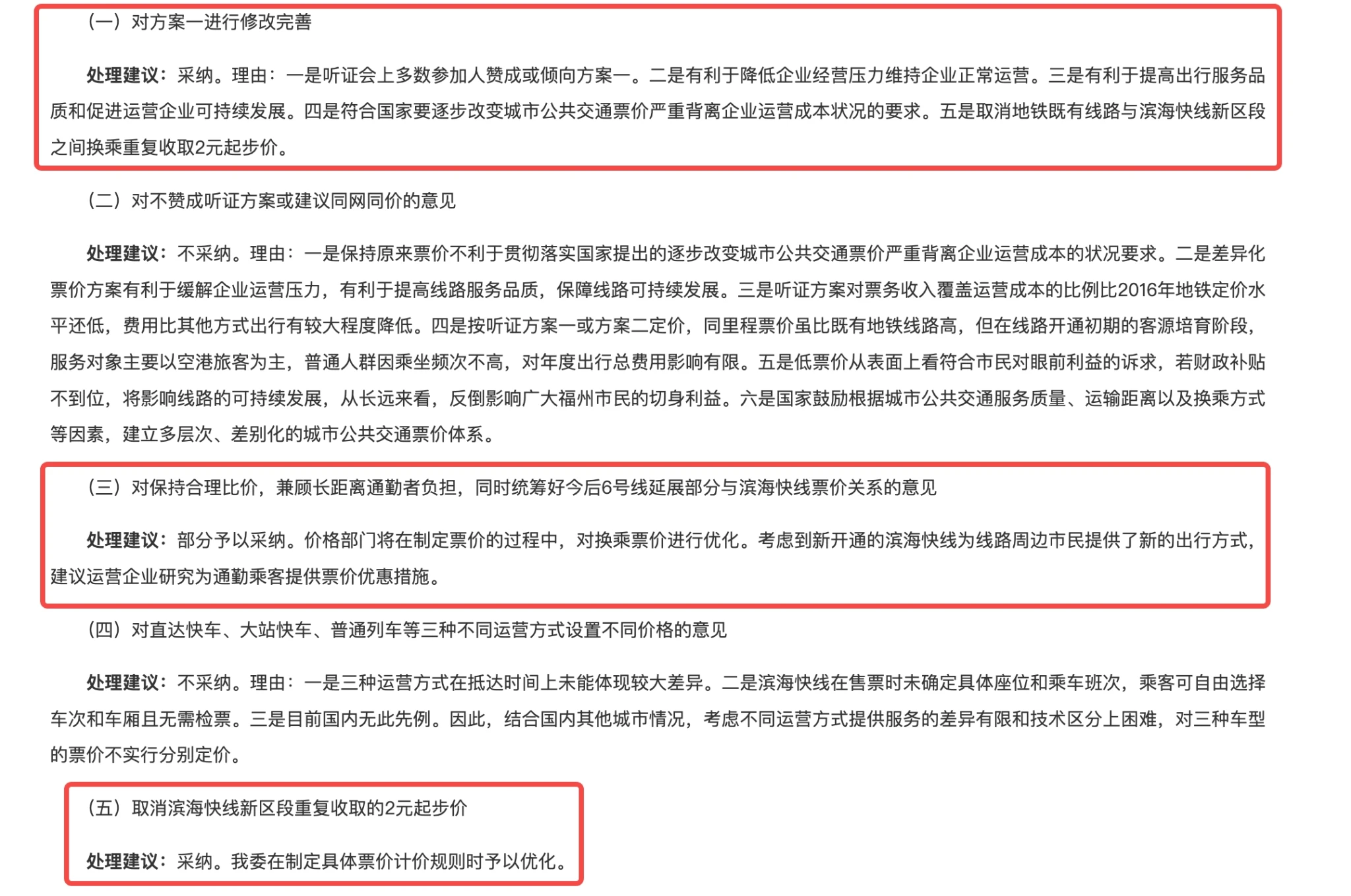 （一）对方案一进行修改完善

处理建议：采纳。理由：一是听证会上多数参加人赞成或倾向方案一。二是有利于降低企业经营压力维持企业正常运营。三是有利于提高出行服务品质和促进运营企业可持续发展。四是符合国家要逐步改变城市公共交通票价严重背离企业运营成本状况的要求。五是取消地铁既有线路与滨海快线新区段之间换乘重复收取2元起步价。

（二）对不赞成听证方案或建议同网同价的意见

处理建议：不采纳。理由：一是保持原来票价不利于贯彻落实国家提出的逐步改变城市公共交通票价严重背离企业运营成本的状况要求。二是差异化票价方案有利于缓解企业运营压力，有利于提高线路服务品质，保障线路可持续发展。三是听证方案对票务收入覆盖运营成本的比例比2016年地铁定价水平还低，费用比其他方式出行有较大程度降低。四是按听证方案一或方案二定价，同里程票价虽比既有地铁线路高，但在线路开通初期的客源培育阶段，服务对象主要以空港旅客为主，普通人群因乘坐频次不高，对年度出行总费用影响有限。五是低票价从表面上看符合市民对眼前利益的诉求，若财政补贴不到位，将影响线路的可持续发展，从长远来看，反倒影响广大福州市民的切身利益。六是国家鼓励根据城市公共交通服务质量、运输距离以及换乘方式等因素，建立多层次、差别化的城市公共交通票价体系。

（三）对保持合理比价，兼顾长距离通勤者负担，同时统筹好今后6号线延展部分与滨海快线票价关系的意见

处理建议：部分予以采纳。价格部门将在制定票价的过程中，对换乘票价进行优化。考虑到新开通的滨海快线为线路周边市民提供了新的出行方式，建议运营企业研究为通勤乘客提供票价优惠措施。

（四）对直达快车、大站快车、普通列车等三种不同运营方式设置不同价格的意见

处理建议：不采纳。理由：一是三种运营方式在抵达时间上未能体现较大差异。二是滨海快线在售票时未确定具体座位和乘车班次，乘客可自由选择车次和车厢且无需检票。三是目前国内无此先例。因此，结合国内其他城市情况，考虑不同运营方式提供服务的差异有限和技术区分上困难，对三种车型的票价不实行分别定价。

（五）取消滨海快线新区段重复收取的2元起步价

处理建议：采纳。我委在制定具体票价计价规则时予以优化。